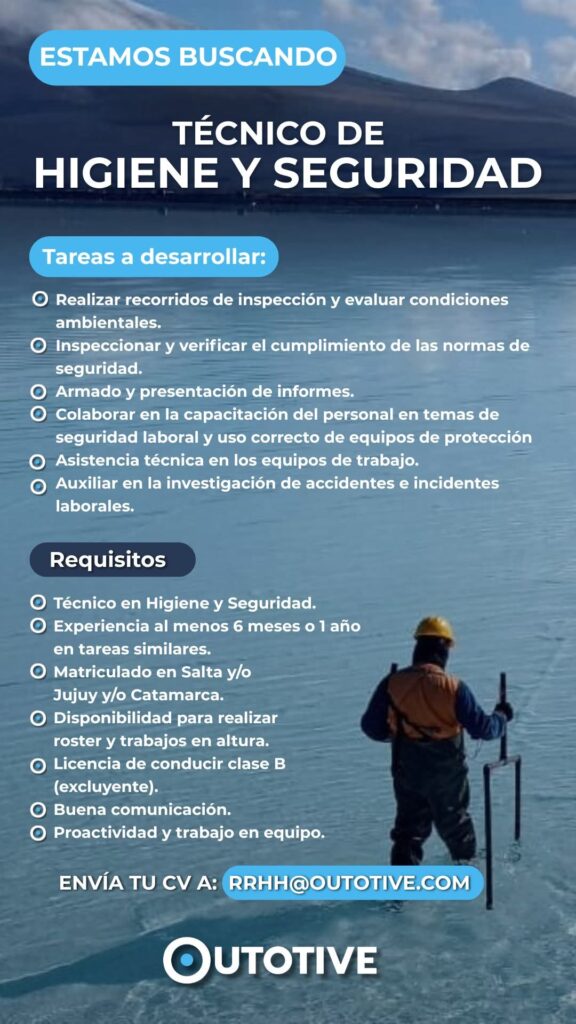 ESTAMOS BUSCANDO

TÉCNICO DE
HIGIENE Y SEGURIDAD

Tareas a desarrollar:

Realizar recorridos de inspección y evaluar condiciones ambientales.
Inspeccionar y verificar el cumplimiento de las normas de seguridad.
Armado y presentación de informes.
Colaborar en la capacitación del personal en temas de seguridad laboral y uso correcto de equipos de protección
Asistencia técnica en los equipos de trabajo.
Auxiliar en la investigación de accidentes e incidentes laborales.

Requisitos

Técnico en Higiene y Seguridad.
Experiencia al menos 6 meses o 1 año en tareas similares.
Matriculado en Salta y/o Jujuy y/o Catamarca.
Disponibilidad para realizar roster y trabajos en altura.
Licencia de conducir clase B (excluyente).
Buena comunicación.
Proactividad y trabajo en equipo.

ENVÍA TU CV A: RRHH@OUTOTIVE.COM

OUTOTIVE